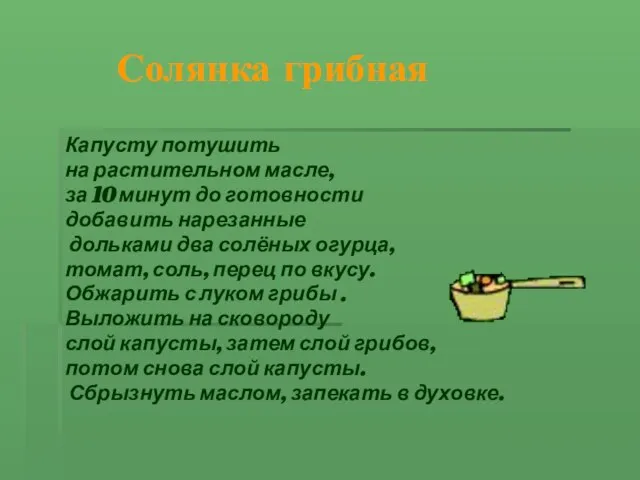 Солянка грибная

Капусту потушить на растительном масле, за 10 минут до готовности добавить нарезанные дольками два солёных огурца, томат, соль, перец по вкусу. Обжарить с луком грибы . Выложить на сковороду слой капусты, затем слой грибов, потом снова слой капусты. Сбрызнуть маслом, запекать в духовке.